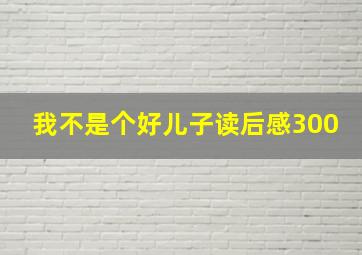 我不是个好儿子读后感300